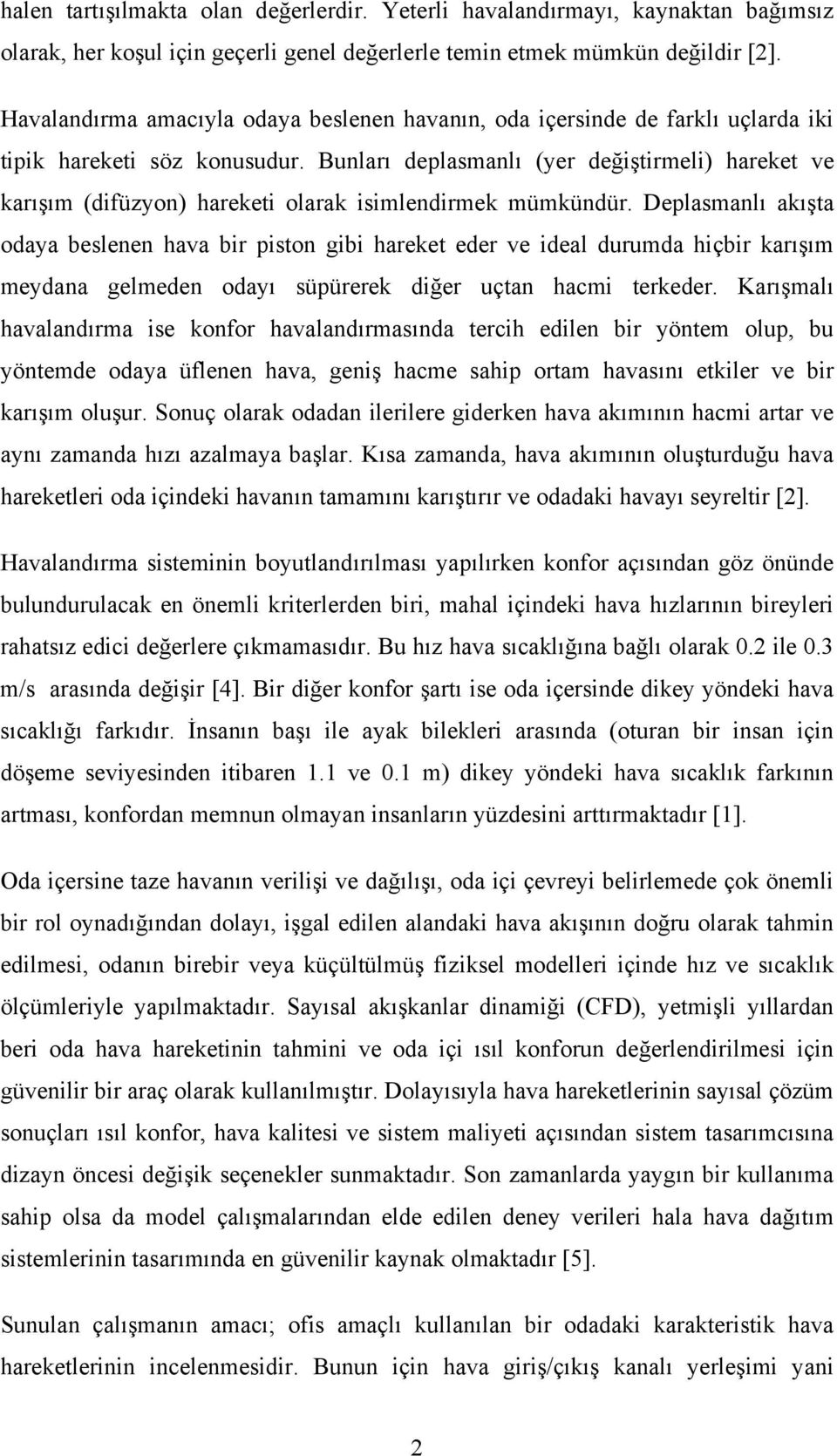 halen tartışılmakta olan değerlerdir. Yeterli havalandırmayı, kaynaktan bağımsız olarak, her koşul için geçerli genel değerlerle temin etmek mümkün değildir [2].

Havalandırma amacıyla odaya beslenen havanın, oda içersinde de farklı uçlarda iki tipik hareketi söz konusudur. Bunları deplasmanlı (yer değiştirmeli) hareket ve karışım (difüzyon) hareketi olarak isimlendirmek mümkündür. Deplasmanlı akışta odaya beslenen hava bir piston gibi hareket eder ve ideal durumda hiçbir karışım meydana gelmeden odayı süpürerek diğer uçtan hacmi terkeder. Karışmalı havalandırma ise konfor havalandırmasında tercih edilen bir yöntem olup, bu yöntemde odaya üflenen hava, geniş hacme sahip ortam havasını etkiler ve bir karışım oluşur. Sonuç olarak odadan ilerilere giderken hava akımının hacmi artar ve aynı zamanda hızı azalmaya başlar. Kısa zamanda, hava akımının oluşturduğu hava hareketleri oda içindeki havanın tamamını karıştırır ve odadaki havayı seyreltir [2].

Havalandırma sisteminin boyutlandırılması yapılırken konfor açısından göz önünde bulundurulacak en önemli kriterlerden biri, mahal içindeki hava hızlarının bireyleri rahatsız edici değerlere çıkmamasıdır. Bu hız hava sıcaklığına bağlı olarak 0.2 ile 0.3 m/s arasında değişir [4]. Bir diğer konfor şartı ise oda içersinde dikey yöndeki hava sıcaklığı farkıdır. İnsanın başı ile ayak bilekleri arasında (oturan bir insan için döşeme seviyesinden itibaren 1.1 ve 0.1 m) dikey yöndeki hava sıcaklık farkının artması, konfordan memnun olmayan insanların yüzdesini arttırmaktadır [1].

Oda içersine taze havanın verilişi ve dağılışı, oda içi çevreyi belirlemede çok önemli bir rol oynadığından dolayı, işgal edilen alandaki hava akışının doğru olarak tahmin edilmesi, odanın birebir veya küçültülmüş fiziksel modelleri içinde hız ve sıcaklık ölçümleriyle yapılmaktadır. Sayısal akışkanlar dinamiği (CFD), yetmişli yıllardan beri oda hava hareketinin tahmini ve oda içi ısıl konforun değerlendirilmesi için güvenilir bir araç olarak kullanılmıştır. Dolayısıyla hava hareketlerinin sayısal çözüm sonuçları ısıl konfor, hava kalitesi ve sistem maliyeti açısından sistem tasarımcısına dizayn öncesi değişik seçenekler sunmaktadır. Son zamanlarda yaygın bir kullanıma sahip olsa da model çalışmalarından elde edilen deney verileri hala hava dağıtım sistemlerinin tasarımında en güvenilir kaynak olmaktadır [5].

Sunulan çalışmanın amacı; ofis amaçlı kullanılan bir odadaki karakteristik hava hareketlerinin incelenmesidir. Bunun için hava giriş/çıkış kanalı yerleşimi yani

2